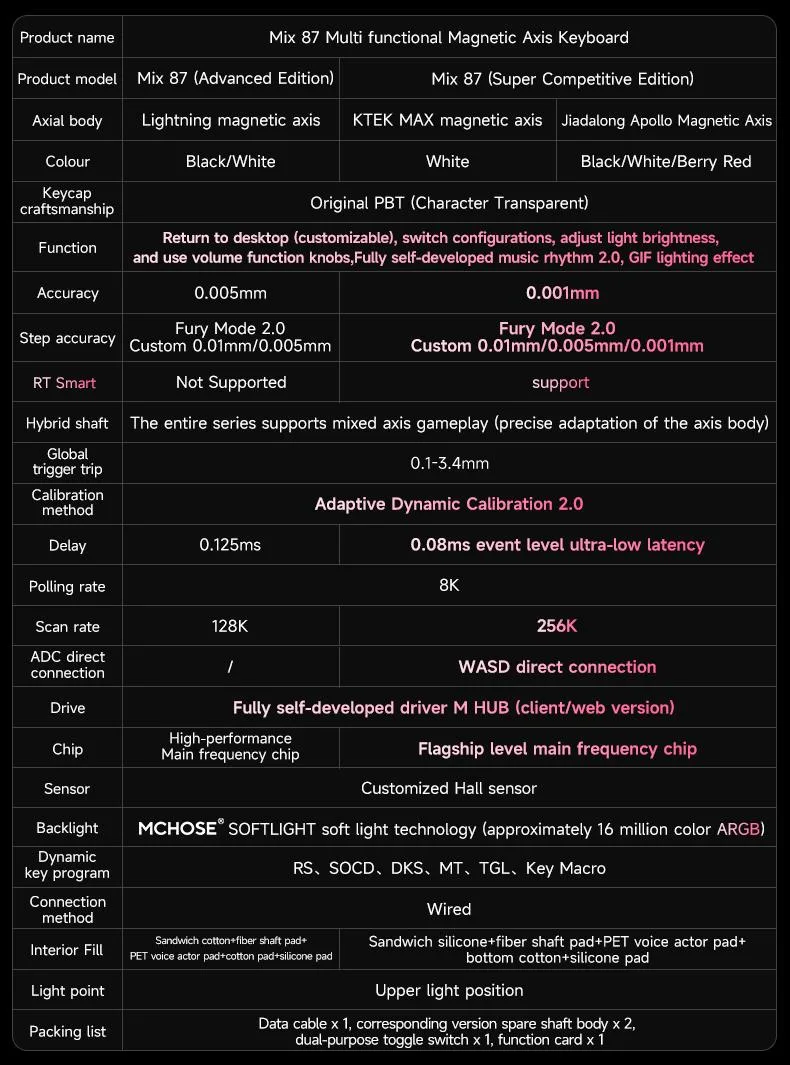 | Product name | Mix 87 Multi functional Magnetic Axis Keyboard | | |
|---|---|---|---|
| Product model | Mix 87 (Advanced Edition) | Mix 87 (Super Competitive Edition) | |
| Axial body | Lightning magnetic axis | KTEK MAX magnetic axis | Jiadalong Apollo Magnetic Axis |
| Colour | Black/White | White | Black/White/Berry Red |
| Keycap craftsmanship | Original PBT (Character Transparent) | | |
| Function | Return to desktop (customizable), switch configurations, adjust light brightness, and use volume function knobs,Fully self-developed music rhythm 2.0, GIF lighting effect | | |
| Accuracy | 0.005mm | 0.001mm | |
| Step accuracy | Fury Mode 2.0 Custom 0.01mm/0.005mm | Fury Mode 2.0 Custom 0.01mm/0.005mm/0.001mm | |
| RT Smart | Not Supported | support | |
| Hybrid shaft | The entire series supports mixed axis gameplay (precise adaptation of the axis body) | | |
| Global trigger trip | 0.1-3.4mm | | |
| Calibration method | Adaptive Dynamic Calibration 2.0 | | |
| Delay | 0.125ms | 0.08ms event level ultra-low latency | |
| Polling rate | 8K | | |
| Scan rate | 128K | 256K | |
| ADC direct connection | / | WASD direct connection | |
| Drive | Fully self-developed driver M HUB (client/web version) | | |
| Chip | High-performance Main frequency chip | Flagship level main frequency chip | |
| Sensor | Customized Hall sensor | | |
| Backlight | MCHOSE® SOFTLIGHT soft light technology (approximately 16 million color ARGB) | | |
| Dynamic key program | RS、SOCD、DKS、MT、TGL、Key Macro | | |
| Connection method | Wired | | |
| Interior Fill | Sandwich cotton+fiber shaft pad+ PET voice actor pad+cotton pad+silicone pad | Sandwich silicone+fiber shaft pad+PET voice actor pad+ bottom cotton+silicone pad | |
| Light point | Upper light position | | |
| Packing list | Data cable x 1, corresponding version spare shaft body x 2, dual-purpose toggle switch x 1, function card x 1 | | |